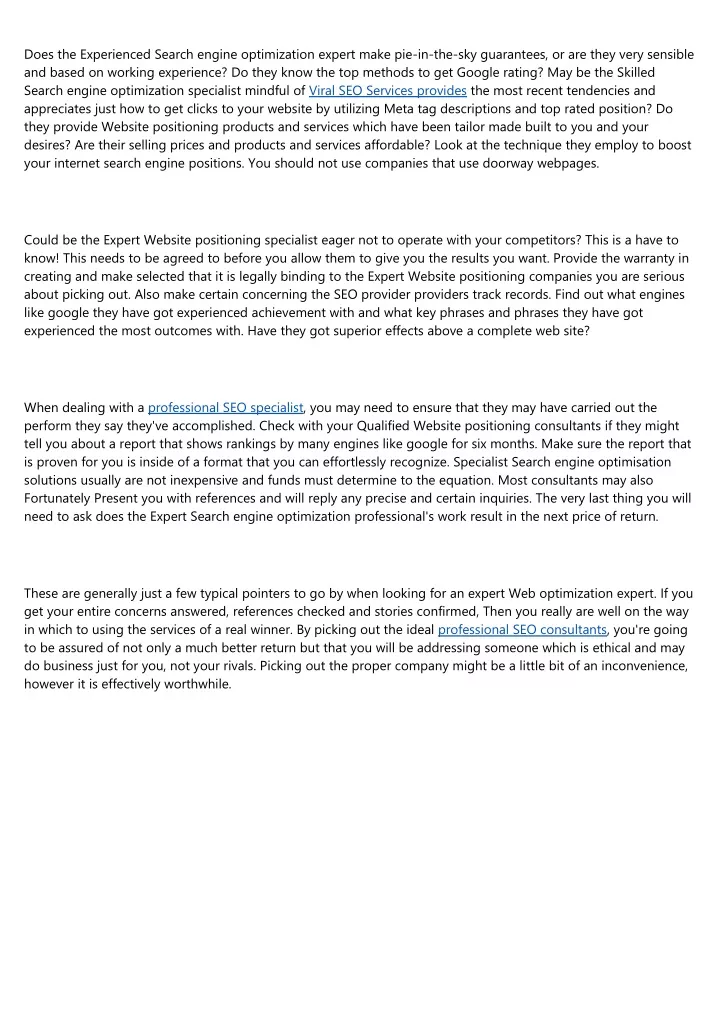 Does the Experienced Search engine optimization expert make pie-in-the-sky guarantees, or are they very sensible and based on working experience? Do they know the top methods to get Google rating? May be the Skilled Search engine optimization specialist mindful of Viral SEO Services provides the most recent tendencies and appreciates just how to get clicks to your website by utilizing Meta tag descriptions and top rated position? Do they provide Website positioning products and services which have been tailor made built to you and your desires? Are their selling prices and products and services affordable? Look at the technique they employ to boost your internet search engine positions. You should not use companies that use doorway webpages.

Could be the Expert Website positioning specialist eager not to operate with your competitors? This is a have to know! This needs to be agreed to before you allow them to give you the results you want. Provide the warranty in creating and make selected that it is legally binding to the Expert Website positioning companies you are serious about picking out. Also make certain concerning the SEO provider providers track records. Find out what engines like google they have got experienced achievement with and what key phrases and phrases they have got experienced the most outcomes with. Have they got superior effects above a complete web site?

When dealing with a professional SEO specialist, you may need to ensure that they may have carried out the perform they say they've accomplished. Check with your Qualified Website positioning consultants if they might tell you about a report that shows rankings by many engines like google for six months. Make sure the report that is proven for you is inside of a format that you can effortlessly recognize. Specialist Search engine optimisation solutions usually are not inexpensive and funds must determine to the equation. Most consultants may also Fortunately Present you with references and will reply any precise and certain inquiries. The very last thing you will need to ask does the Expert Search engine optimization professional's work result in the next price of return.

These are generally just a few typical pointers to go by when looking for an expert Web optimization expert. If you get your entire concerns answered, references checked and stories confirmed, Then you really are well on the way in which to using the services of a real winner. By picking out the ideal professional SEO consultants, you're going to be assured of not only a much better return but that you will be addressing someone which is ethical and may do business just for you, not your rivals. Picking out the proper company might be a little bit of an inconvenience, however it is effectively worthwhile.